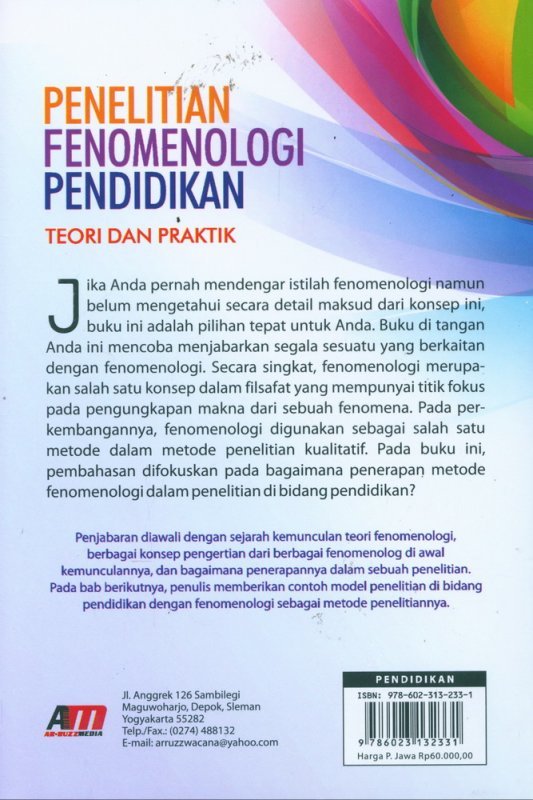 PENELITIAN FENOMENOLOGI PENDIDIKAN

TEORI DAN PRAKTIK

Jika Anda pernah mendengar istilah fenomenologi namun belum mengetahui secara detail maksud dari konsep ini, buku ini adalah pilihan tepat untuk Anda. Buku di tangan Anda ini mencoba menjabarkan segala sesuatu yang berkaitan dengan fenomenologi. Secara singkat, fenomenologi merupakan salah satu konsep dalam filsafat yang mempunyai titik fokus pada pengungkapan makna dari sebuah fenomena. Pada perkembangannya, fenomenologi digunakan sebagai salah satu metode dalam metode penelitian kualitatif. Pada buku ini, pembahasan difokuskan pada bagaimana penerapan metode fenomenologi dalam penelitian di bidang pendidikan?

Penjabaran diawali dengan sejarah kemunculan teori fenomenologi, berbagai konsep pengertian dari berbagai fenomenolog di awal kemunculannya, dan bagaimana penerapannya dalam sebuah penelitian. Pada bab berikutnya, penulis memberikan contoh model penelitian di bidang pendidikan dengan fenomenologi sebagai metode penelitiannya.

AM
AR-RUZZ MEDIA

Jl. Anggrek 126 Sambilegi
Maguwoharjo, Depok, Sleman
Yogyakarta 55282
Telp./Fax.: (0274) 488132
E-mail: arruzzwacana@yahoo.com

PENDIDIKAN
ISBN: 978-602-313-233-1
9 786023 132331
Harga P. Jawa Rp60.000,00